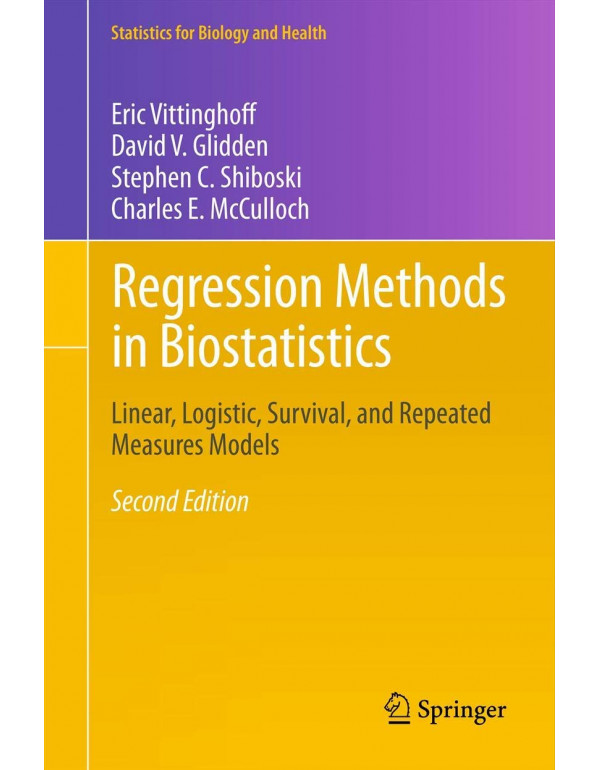 Statistics for Biology and Health

Eric Vittinghoff
David V. Glidden
Stephen C. Shiboski
Charles E. McCulloch

Regression Methods in Biostatistics

Linear, Logistic, Survival, and Repeated Measures Models

Second Edition

Springer